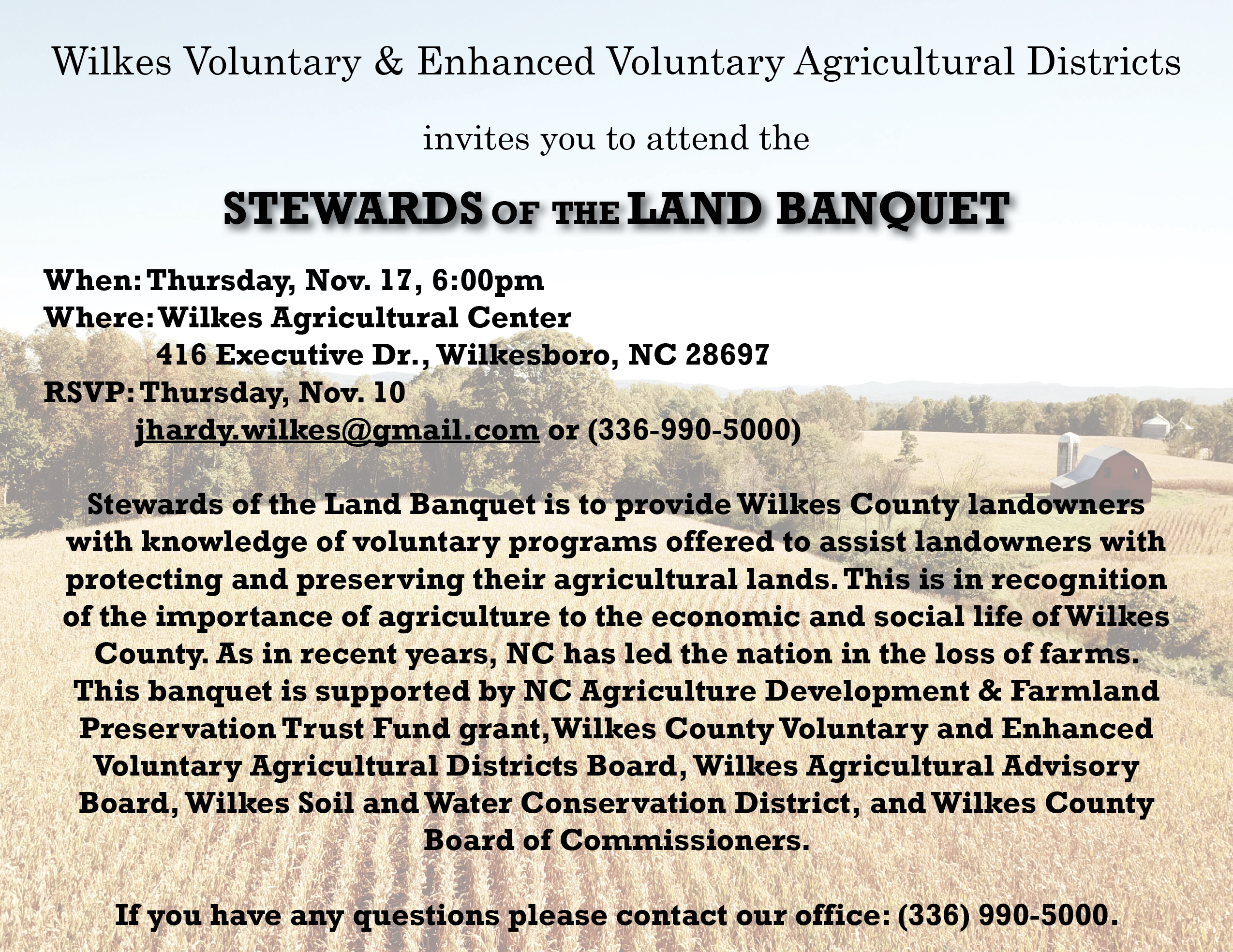 Wilkes Voluntary & Enhanced Voluntary Agricultural Districts

invites you to attend the

STEWARDS OF THE LAND BANQUET

When: Thursday, Nov. 17, 6:00pm
Where: Wilkes Agricultural Center
416 Executive Dr., Wilkesboro, NC 28697
RSVP: Thursday, Nov. 10
jhardy.wilkes@gmail.com or (336-990-5000)

Stewards of the Land Banquet is to provide Wilkes County landowners with knowledge of voluntary programs offered to assist landowners with protecting and preserving their agricultural lands. This is in recognition of the importance of agriculture to the economic and social life of Wilkes County. As in recent years, NC has led the nation in the loss of farms. This banquet is supported by NC Agriculture Development & Farmland Preservation Trust Fund grant, Wilkes County Voluntary and Enhanced Voluntary Agricultural Districts Board, Wilkes Agricultural Advisory Board, Wilkes Soil and Water Conservation District, and Wilkes County Board of Commissioners.

If you have any questions please contact our office: (336) 990-5000.